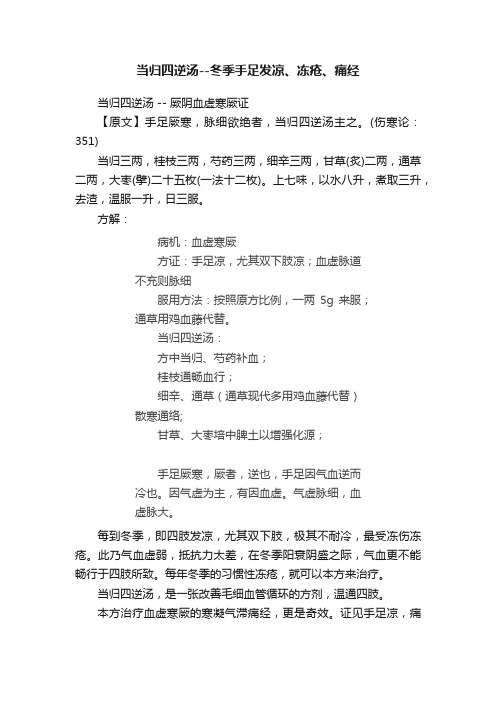 当归四逆汤--冬季手足发凉、冻疮、痛经

当归四逆汤 -- 厥阴血虚寒厥证

【原文】手足厥寒，脉细欲绝者，当归四逆汤主之。(伤寒论：351)

当归三两，桂枝三两，芍药三两，细辛三两，甘草(炙)二两，通草二两，大枣(擘)二十五枚(一法十二枚)。上七味，以水八升，煮取三升，去渣，温服一升，日三服。

方解：

病机：血虚寒厥

方证：手足凉，尤其双下肢凉；血虚脉道不充则脉细

服用方法：按照原方比例，一两 5g 来服；通草用鸡血藤代替。

当归四逆汤：

方中当归、芍药补血；

桂枝通畅血行；

细辛、通草（通草现代多用鸡血藤代替）散寒通络;

甘草、大枣培中脾土以增强化源；

手足厥寒，厥者，逆也，手足因气血逆而冷也。因气虚为主，有因血虚。气虚脉细，血虚脉大。

每到冬季，即四肢发凉，尤其双下肢，极其不耐冷，最受冻伤冻疮。此乃气血虚弱，抵抗力太差，在冬季阳衰阴盛之际，气血更不能畅行于四肢所致。每年冬季的习惯性冻疮，就可以本方来治疗。

当归四逆汤，是一张改善毛细血管循环的方剂，温通四肢。

本方治疗血虚寒厥的寒凝气滞痛经，更是奇效。证见手足凉，痛